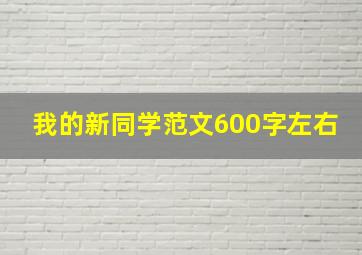 我的新同学范文600字左右